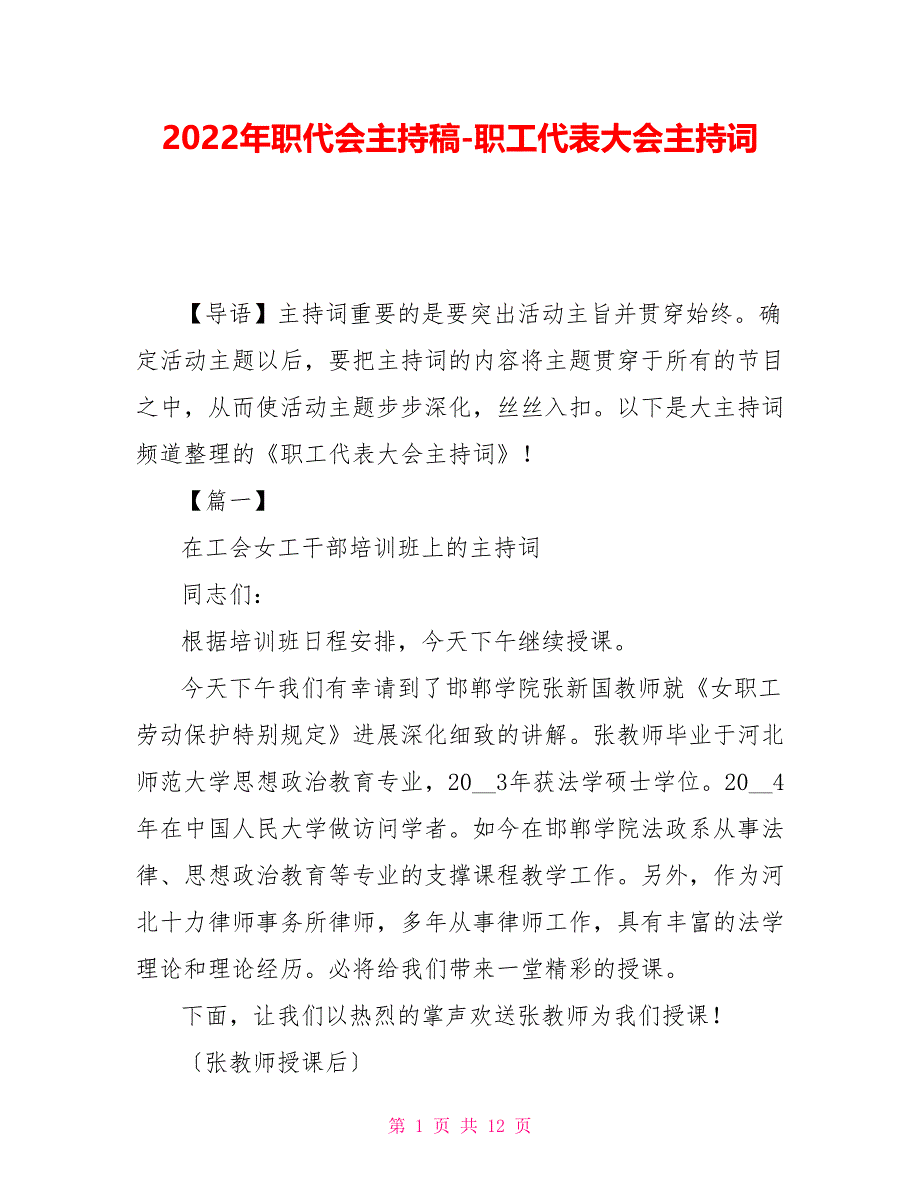 2022年职代会主持稿-职工代表大会主持词

【导语】主持词重要的是要突出活动主旨并贯穿始终。确定活动主题以后，要把主持词的内容将主题贯穿于所有的节目之中，从而使活动主题步步深化，丝丝入扣。以下是大主持词频道整理的《职工代表大会主持词》！

【篇一】

在工会女工干部培训班上的主持词

同志们：

根据培训班日程安排，今天下午继续授课。

今天下午我们有幸请到了邯郸学院张新国教师就《女职工劳动保护特别规定》进展深化细致的讲解。张教师毕业于河北师范大学思想政治教育专业，20__3年获法学硕士学位。20__4年在中国人民大学做访问学者。如今在邯郸学院法政系从事法律、思想政治教育等专业的支撑课程教学工作。另外，作为河北十力律师事务所律师，多年从事律师工作，具有丰富的法学理论和理论经历。必将给我们带来一堂精彩的授课。

下面，让我们以热烈的掌声欢送张教师为我们授课！

〔张教师授课后〕

第 1 页 共 12 页